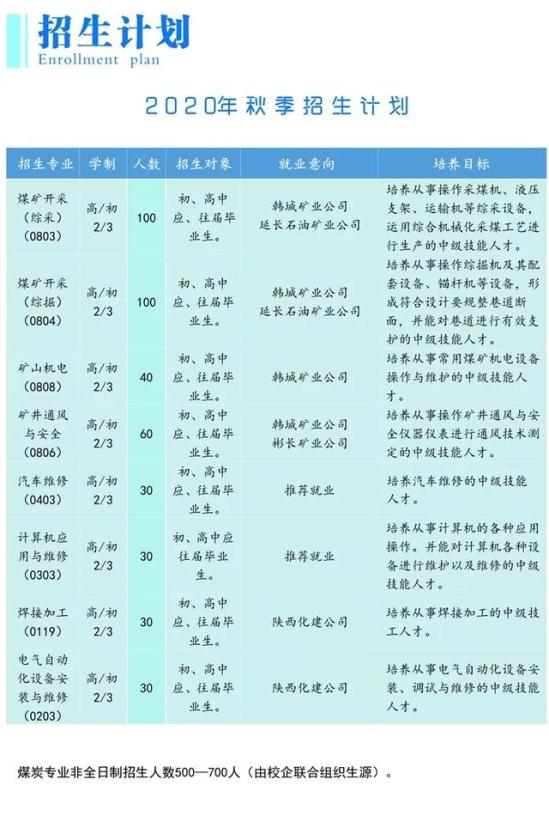 招生计划
Enrollment plan

2020年秋季招生计划

| 招生专业 | 学制 | 人数 | 招生对象 | 就业意向 | 培养目标 |
|---|---|---|---|---|---|
| 煤矿开采（综采）（0803） | 高/初 2/3 | 100 | 初、高中应、往届毕业生。 | 韩城矿业公司 延长石油矿业公司 | 培养从事操作采煤机、液压支架、运输机等综采设备，运用综合机械化采煤工艺进行生产的中级技能人才。 |
| 煤矿开采（综掘）（0804） | 高/初 2/3 | 100 | 初、高中应、往届毕业生。 | 韩城矿业公司 延长石油矿业公司 | 培养从事操作综掘机及其配套设备、锚杆机等设备，形成符合设计要规整巷道断面，并能对巷道进行有效支护的中级技能人才。 |
| 矿山机电（0808） | 高/初 2/3 | 40 | 初、高中应、往届毕业生。 | 韩城矿业公司 | 培养从事常用煤矿机电设备操作与维护的中级技能人才。 |
| 矿井通风与安全（0806） | 高/初 2/3 | 60 | 初、高中应、往届毕业生。 | 韩城矿业公司 彬长矿业公司 | 培养从事操作矿井通风与安全仪器仪表进行通风技术测定的中级技能人才。 |
| 汽车维修（0403） | 高/初 2/3 | 30 | 初、高中应、往届毕业生。 | 推荐就业 | 培养汽车维修的中级技能人才。 |
| 计算机应用与维修（0303） | 高/初 2/3 | 30 | 初、高中应往届毕业生。 | 推荐就业 | 培养从事计算机的各种应用操作。并能对计算机各种设备进行维护以及维修的中级技能人才。 |
| 焊接加工（0119） | 高/初 2/3 | 30 | 初、高中应、往届毕业生。 | 陕西化建公司 | 培养从事焊接加工的中级技工人才。 |
| 电气自动化设备安装与维修（0203） | 高/初 2/3 | 30 | 初、高中应、往届毕业生。 | 陕西化建公司 | 培养从事电气自动化设备安装、调试与维修的中级技能人才。 |

煤炭专业非全日制招生人数500—700人（由校企联合组织生源）。